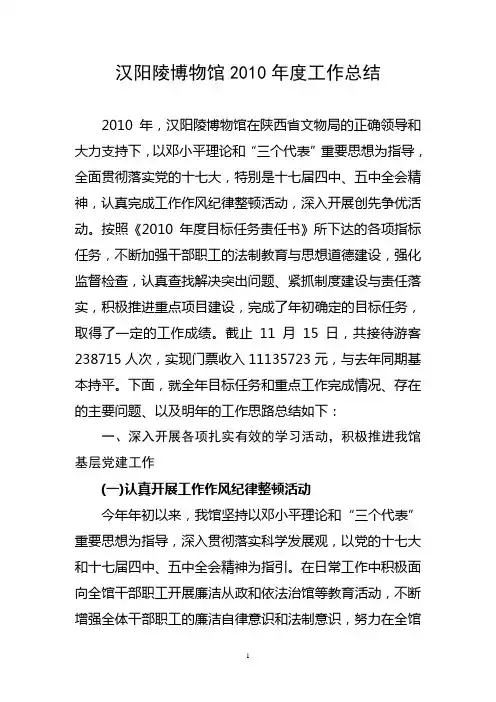 汉阳陵博物馆 2010 年度工作总结

2010 年，汉阳陵博物馆在陕西省文物局的正确领导和大力支持下，以邓小平理论和“三个代表”重要思想为指导，全面贯彻落实党的十七大，特别是十七届四中、五中全会精神，认真完成工作作风纪律整顿活动，深入开展创先争优活动。按照《2010 年度目标任务责任书》所下达的各项指标任务，不断加强干部职工的法制教育与思想道德建设，强化监督检查，认真查找解决突出问题、紧抓制度建设与责任落实，积极推进重点项目建设，完成了年初确定的目标任务，取得了一定的工作成绩。截止 11 月 15 日，共接待游客 238715 人次，实现门票收入 11135723 元，与去年同期基本持平。下面，就全年目标任务和重点工作完成情况、存在的主要问题、以及明年的工作思路总结如下：

一、深入开展各项扎实有效的学习活动，积极推进我馆基层党建工作

(一)认真开展工作作风纪律整顿活动

今年年初以来，我馆坚持以邓小平理论和“三个代表”重要思想为指导，深入贯彻落实科学发展观，以党的十七大和十七届四中、五中全会精神为指引。在日常工作中积极面向全馆干部职工开展廉洁从政和依法治馆等教育活动，不断增强全体干部职工的廉洁自律意识和法制意识，努力在全馆

1